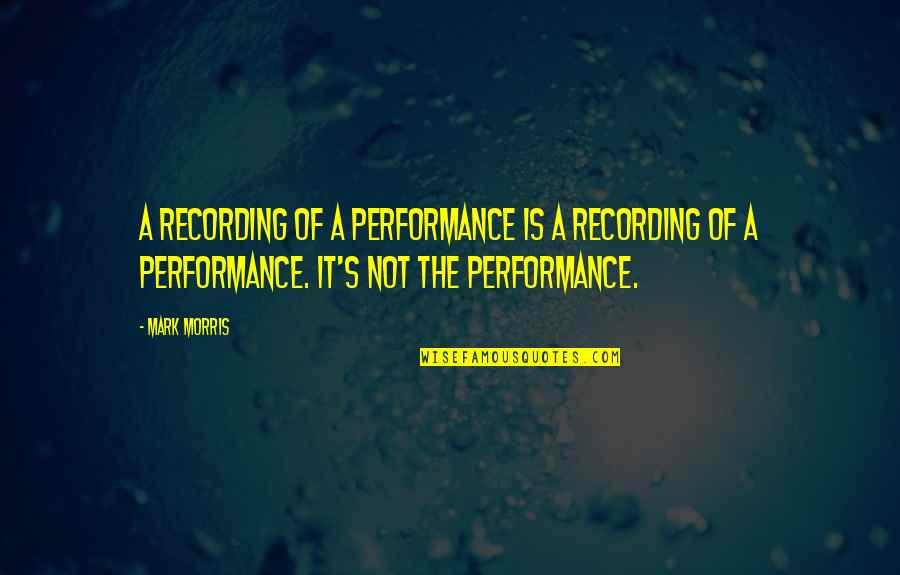 A RECORDING OF A PERFORMANCE IS A RECORDING OF A PERFORMANCE. IT'S NOT THE PERFORMANCE.

- MARK MORRIS

WISEFAMOUSQUOTES.COM